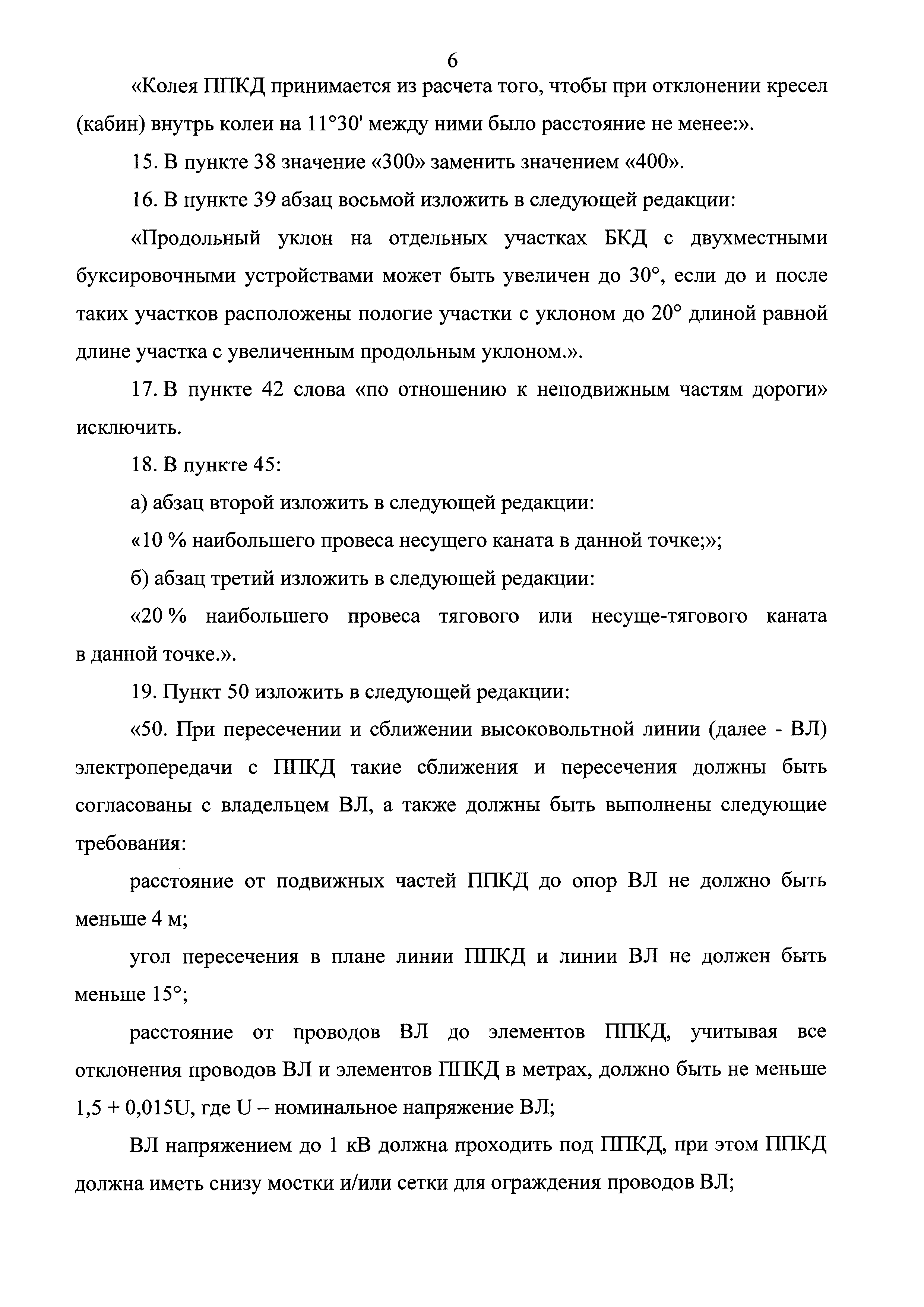 6

«Колея ППКД принимается из расчета того, чтобы при отклонении кресел (кабин) внутрь колеи на 11°30' между ними было расстояние не менее:».

15. В пункте 38 значение «300» заменить значением «400».

16. В пункте 39 абзац восьмой изложить в следующей редакции:

«Продольный уклон на отдельных участках БКД с двухместными буксировочными устройствами может быть увеличен до 30°, если до и после таких участков расположены пологие участки с уклоном до 20° длиной равной длине участка с увеличенным продольным уклоном.».

17. В пункте 42 слова «по отношению к неподвижным частям дороги» исключить.

18. В пункте 45:

а) абзац второй изложить в следующей редакции:

«10 % наибольшего провеса несущего каната в данной точке;»;

б) абзац третий изложить в следующей редакции:

«20 % наибольшего провеса тягового или несуще-тягового каната в данной точке.».

19. Пункт 50 изложить в следующей редакции:

«50. При пересечении и сближении высоковольтной линии (далее - ВЛ) электропередачи с ППКД такие сближения и пересечения должны быть согласованы с владельцем ВЛ, а также должны быть выполнены следующие требования:

расстояние от подвижных частей ППКД до опор ВЛ не должно быть меньше 4 м;

угол пересечения в плане линии ППКД и линии ВЛ не должен быть меньше 15°;

расстояние от проводов ВЛ до элементов ППКД, учитывая все отклонения проводов ВЛ и элементов ППКД в метрах, должно быть не меньше 1,5 + 0,015U, где U – номинальное напряжение ВЛ;

ВЛ напряжением до 1 кВ должна проходить под ППКД, при этом ППКД должна иметь снизу мостки и/или сетки для ограждения проводов ВЛ;